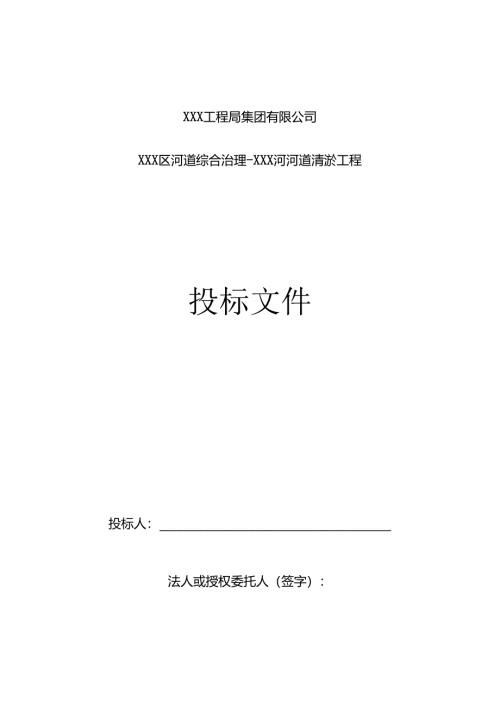 XXX工程局集团有限公司

XXX区河道综合治理-XXX河河道清淤工程

投标文件

投标人：____

法人或授权委托人（签字）：